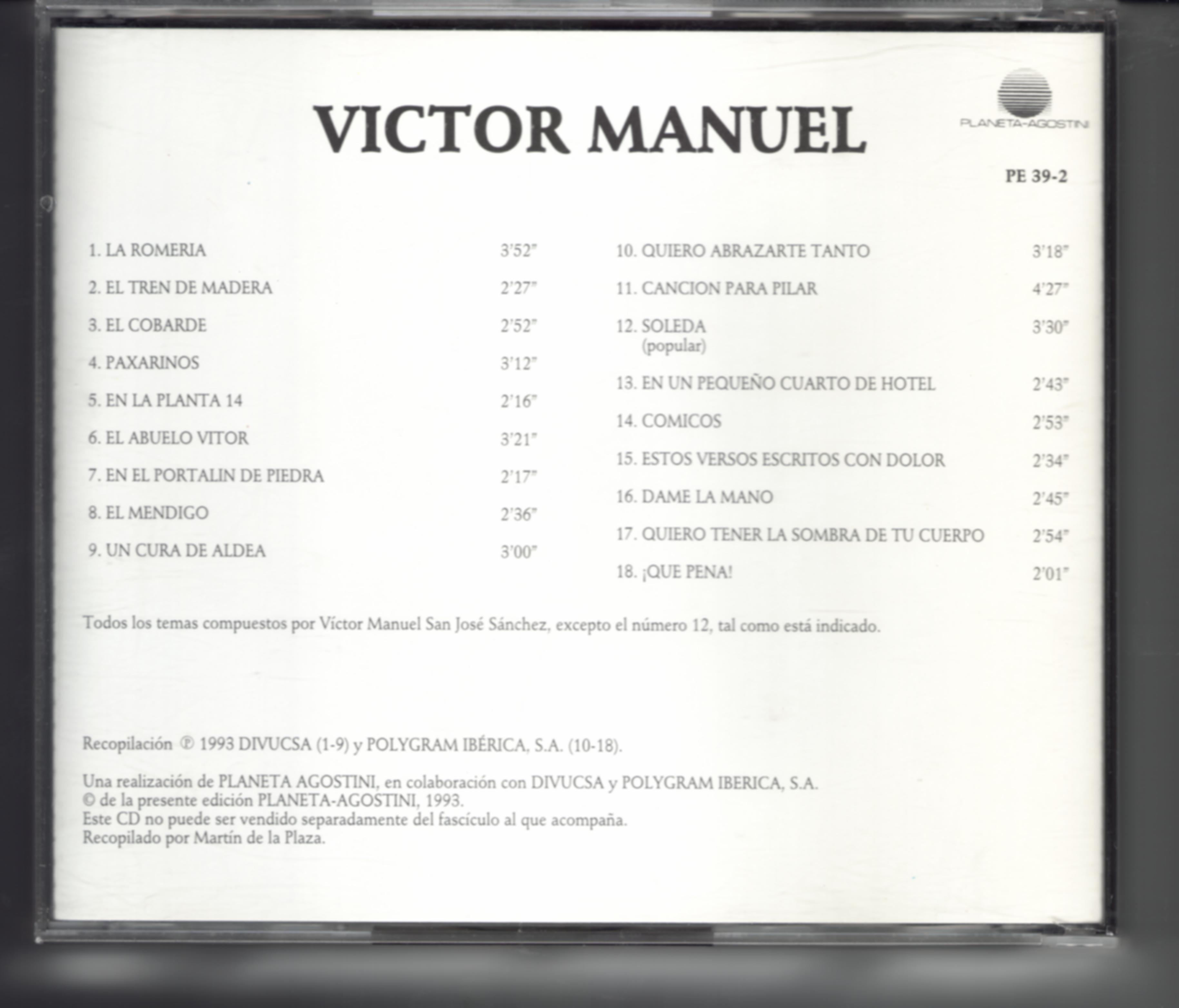 VICTOR MANUEL

PLANETA-AGOSTINI

PE 39-2

1. LA ROMERIA 3'52"
2. EL TREN DE MADERA 2'27"
3. EL COBARDE 2'52"
4. PAXARINOS 3'12"
5. EN LA PLANTA 14 2'16"
6. EL ABUELO VITOR 3'21"
7. EN EL PORTALIN DE PIEDRA 2'17"
8. EL MENDIGO 2'36"
9. UN CURA DE ALDEA 3'00"

10. QUIERO ABRAZARTE TANTO 3'18"
11. CANCION PARA PILAR 4'27"
12. SOLEDA 3'30"
(popular)
13. EN UN PEQUEÑO CUARTO DE HOTEL 2'43"
14. COMICOS 2'53"
15. ESTOS VERSOS ESCRITOS CON DOLOR 2'34"
16. DAME LA MANO 2'45"
17. QUIERO TENER LA SOMBRA DE TU CUERPO 2'54"
18. ¡QUE PENA! 2'01"

Todos los temas compuestos por Víctor Manuel San José Sánchez, excepto el número 12, tal como está indicado.

Recopilación ℗ 1993 DIVUCSA (1-9) y POLYGRAM IBÉRICA, S.A. (10-18).

Una realización de PLANETA AGOSTINI, en colaboración con DIVUCSA y POLYGRAM IBERICA, S.A.
© de la presente edición PLANETA-AGOSTINI, 1993.
Este CD no puede ser vendido separadamente del fascículo al que acompaña.
Recopilado por Martín de la Plaza.